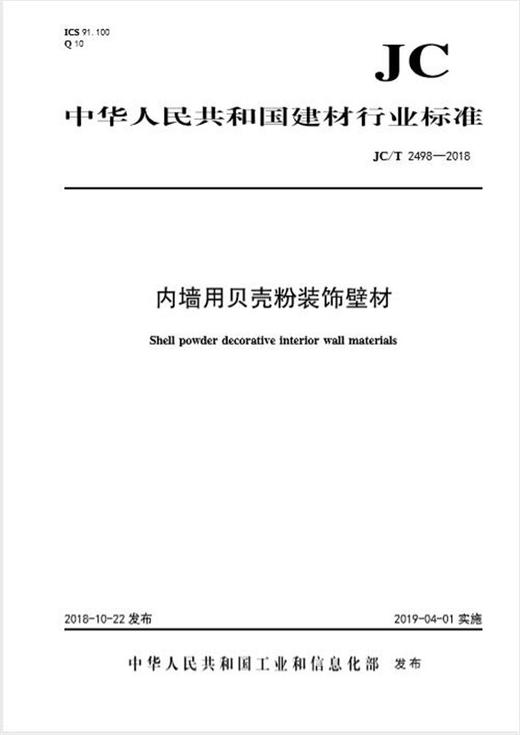 ICS 91.100
Q 10

JC

中华人民共和国建材行业标准

JC/T 2498—2018

内墙用贝壳粉装饰壁材

Shell powder decorative interior wall materials

2018-10-22 发布

2019-04-01 实施

中华人民共和国工业和信息化部 发布